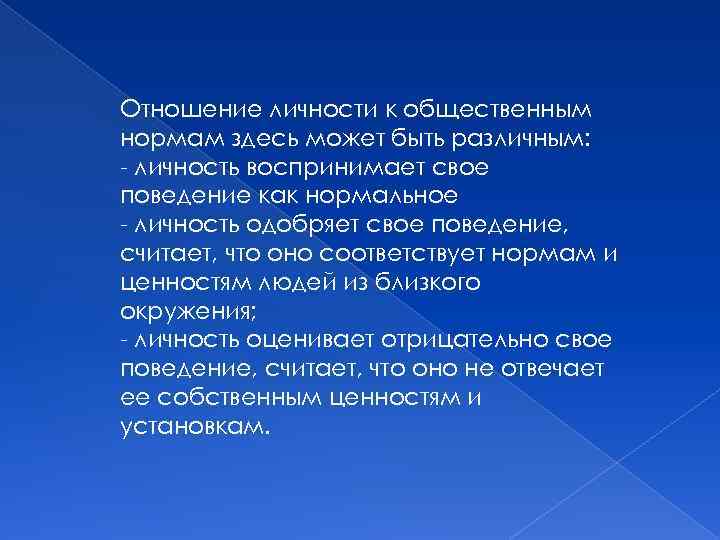 Отношение личности к общественным нормам здесь может быть различным:
- личность воспринимает свое поведение как нормальное
- личность одобряет свое поведение, считает, что оно соответствует нормам и ценностям людей из близкого окружения;
- личность оценивает отрицательно свое поведение, считает, что оно не отвечает ее собственным ценностям и установкам.